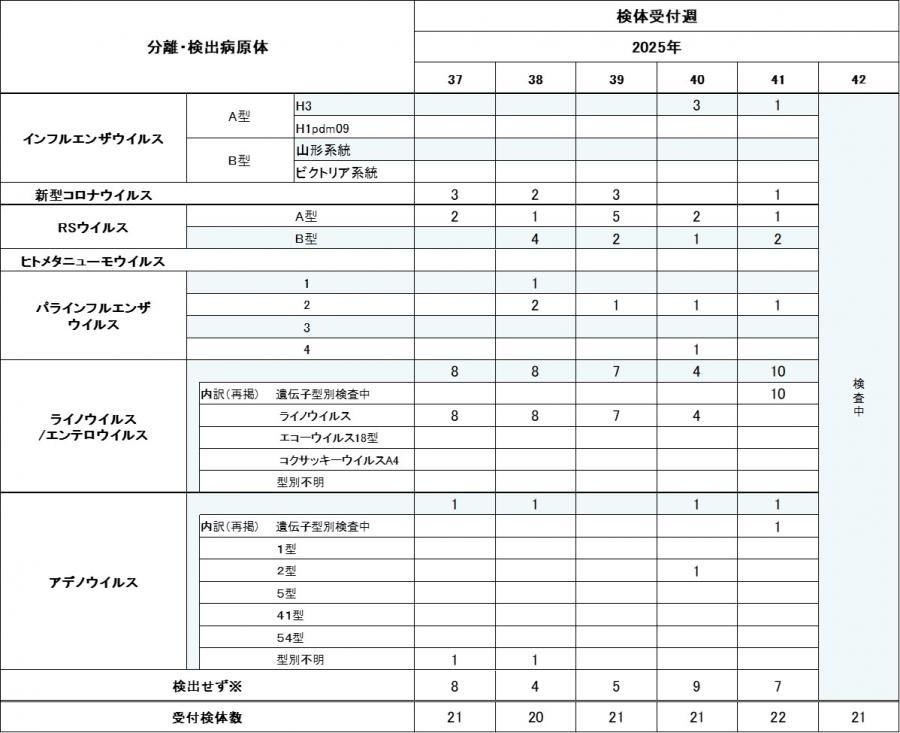 | 分離・検出病原体 | | | 検体受付週 | | | | | |
|---|---|---|---|---|---|---|---|---|
| | | | 2025年 | | | | | |
| | | | 37 | 38 | 39 | 40 | 41 | 42 |
| インフルエンザウイルス | A型 | H3 | | | | 3 | 1 | 検査中 |
| | | H1pdm09 | | | | | | |
| | B型 | 山形系統 | | | | | | |
| | | ビクトリア系統 | | | | | | |
| 新型コロナウイルス | | | 3 | 2 | 3 | | 1 | |
| RSウイルス | A型 | | 2 | 1 | 5 | 2 | 1 | |
| | B型 | | | 4 | 2 | 1 | 2 | |
| ヒトメタニューモウイルス | | | | | | | | |
| パラインフルエンザウイルス | 1 | | | 1 | | | | |
| | 2 | | | 2 | 1 | 1 | 1 | |
| | 3 | | | | | | | |
| | 4 | | | | | 1 | | |
| ライノウイルス/エンテロウイルス | | | 8 | 8 | 7 | 4 | 10 | |
| | 内訳（再掲） | 遺伝子型別検査中 | | | | | 10 | |
| | | ライノウイルス | 8 | 8 | 7 | 4 | | |
| | | エコーウイルス18型 | | | | | | |
| | | コクサッキーウイルスA4 | | | | | | |
| | | 型別不明 | | | | | | |
| アデノウイルス | | | 1 | 1 | | 1 | 1 | |
| | 内訳（再掲） | 遺伝子型別検査中 | | | | | 1 | |
| | | 1型 | | | | | | |
| | | 2型 | | | | 1 | | |
| | | 5型 | | | | | | |
| | | 41型 | | | | | | |
| | | 54型 | | | | | | |
| | | 型別不明 | 1 | 1 | | | | |
| 検出せず※ | | | 8 | 4 | 5 | 9 | 7 | |
| 受付検体数 | | | 21 | 20 | 21 | 21 | 22 | 21 |